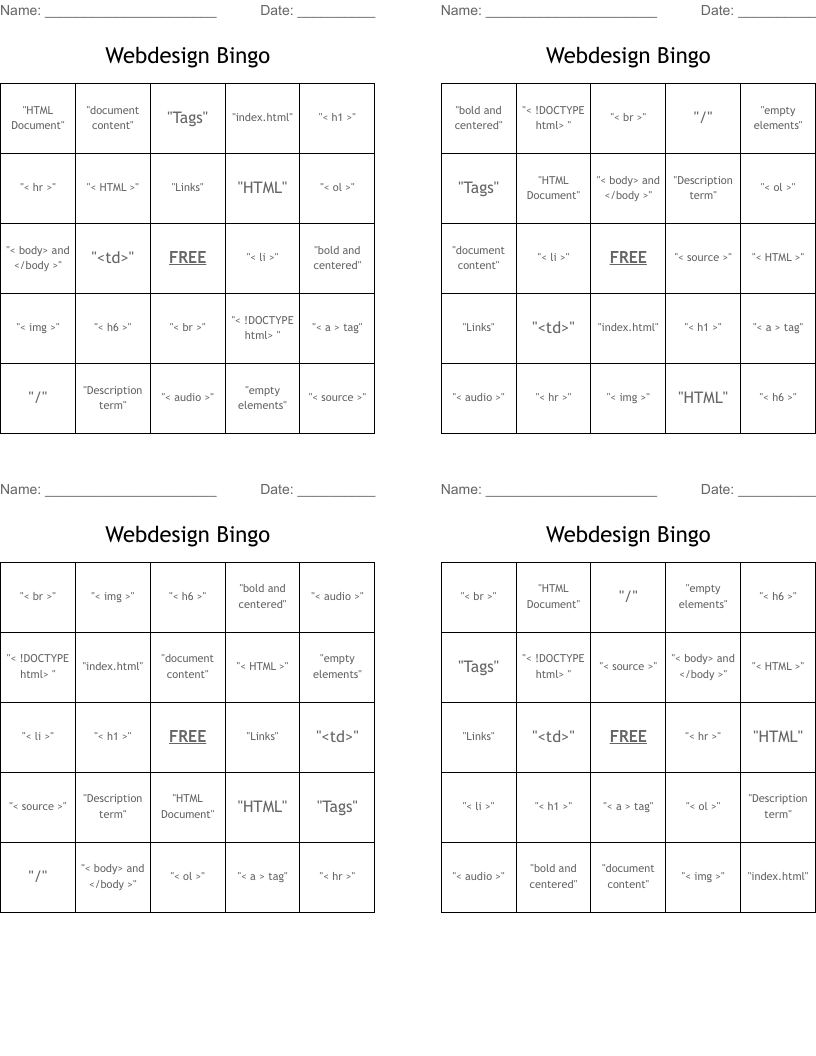 Name: ______________________ Date: __________

Webdesign Bingo

| "HTML Document" | "document content" | "Tags" | "index.html" | "< h1 >" |
|---|---|---|---|---|
| "< hr >" | "< HTML >" | "Links" | "HTML" | "< ol >" |
| "< body> and </body >" | "<td>" | FREE | "< li >" | "bold and centered" |
| "< img >" | "< h6 >" | "< br >" | "< !DOCTYPE html> " | "< a > tag" |
| "/" | "Description term" | "< audio >" | "empty elements" | "< source >" |

Name: ______________________ Date: __________

Webdesign Bingo

| "bold and centered" | "< !DOCTYPE html> " | "< br >" | "/" | "empty elements" |
|---|---|---|---|---|
| "Tags" | "HTML Document" | "< body> and </body >" | "Description term" | "< ol >" |
| "document content" | "< li >" | FREE | "< source >" | "< HTML >" |
| "Links" | "<td>" | "index.html" | "< h1 >" | "< a > tag" |
| "< audio >" | "< hr >" | "< img >" | "HTML" | "< h6 >" |

Name: ______________________ Date: __________

Webdesign Bingo

| "< br >" | "< img >" | "< h6 >" | "bold and centered" | "< audio >" |
|---|---|---|---|---|
| "< !DOCTYPE html> " | "index.html" | "document content" | "< HTML >" | "empty elements" |
| "< li >" | "< h1 >" | FREE | "Links" | "<td>" |
| "< source >" | "Description term" | "HTML Document" | "HTML" | "Tags" |
| "/" | "< body> and </body >" | "< ol >" | "< a > tag" | "< hr >" |

Name: ______________________ Date: __________

Webdesign Bingo

| "< br >" | "HTML Document" | "/" | "empty elements" | "< h6 >" |
|---|---|---|---|---|
| "Tags" | "< !DOCTYPE html> " | "< source >" | "< body> and </body >" | "< HTML >" |
| "Links" | "<td>" | FREE | "< hr >" | "HTML" |
| "< li >" | "< h1 >" | "< a > tag" | "< ol >" | "Description term" |
| "< audio >" | "bold and centered" | "document content" | "< img >" | "index.html" |